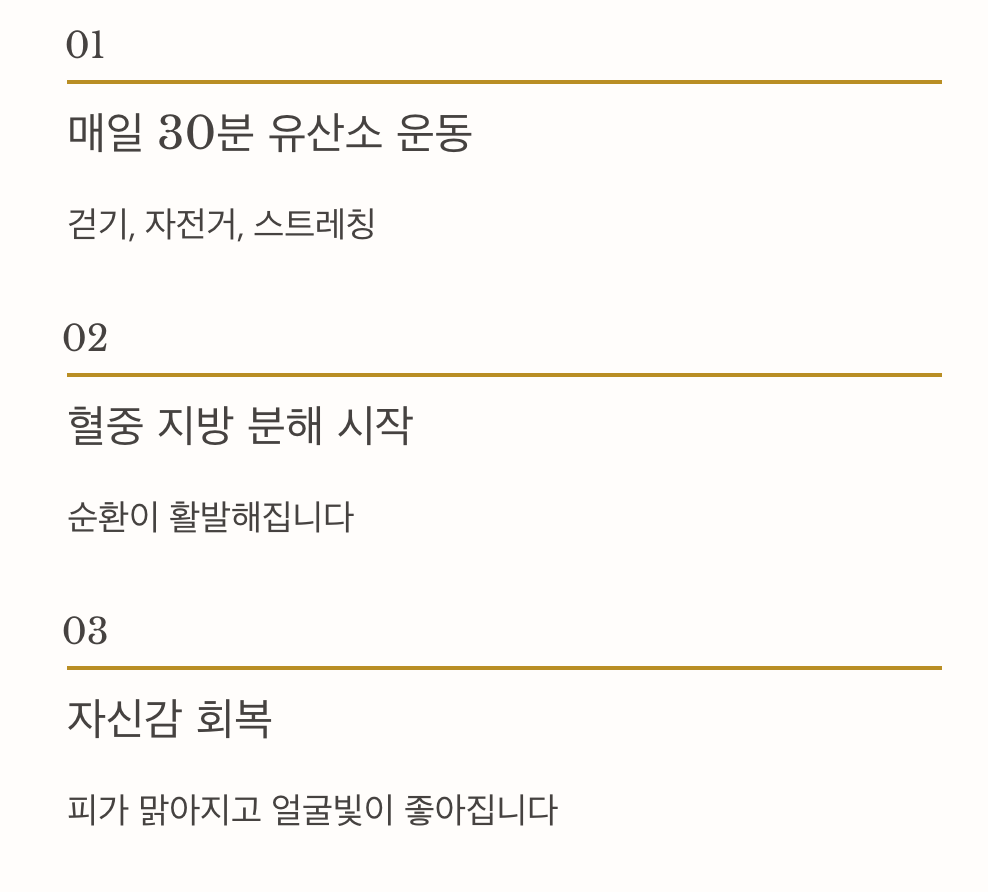 01

매일 30분 유산소 운동

걷기, 자전거, 스트레칭

02

혈중 지방 분해 시작

순환이 활발해집니다

03

자신감 회복

피가 맑아지고 얼굴빛이 좋아집니다